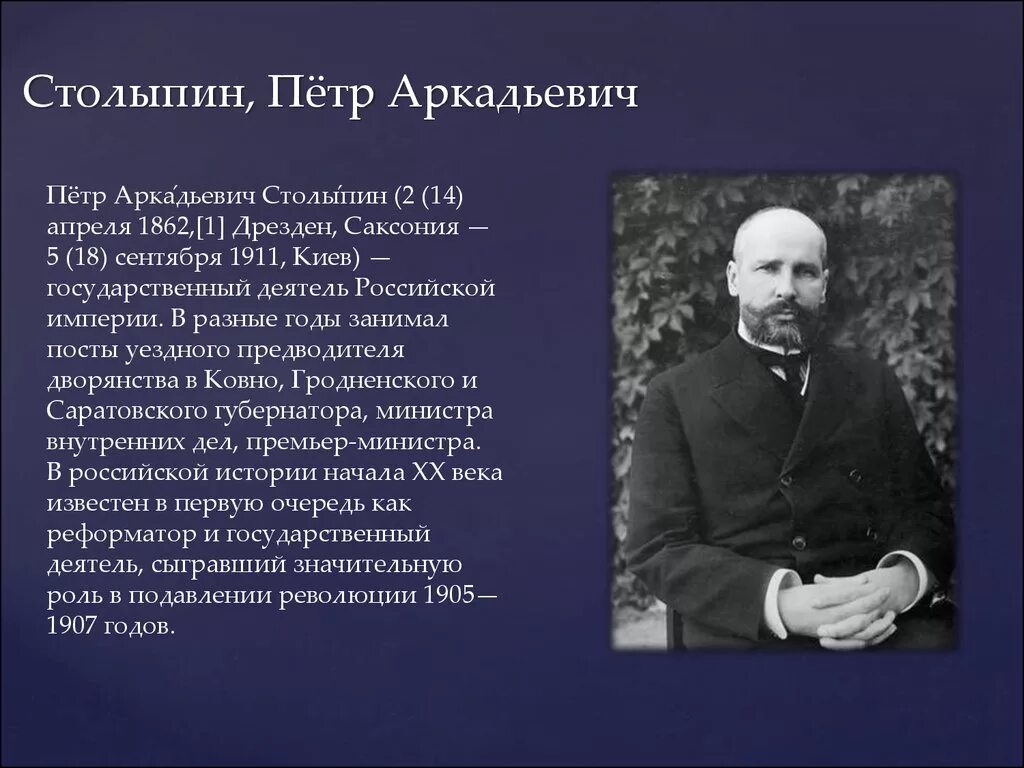 Столыпин, Пётр Аркадьевич

Пётр Арка́дьевич Столы́пин (2 (14) апреля 1862,[1] Дрезден, Саксония — 5 (18) сентября 1911, Киев) — государственный деятель Российской империи. В разные годы занимал посты уездного предводителя дворянства в Ковно, Гродненского и Саратовского губернатора, министра внутренних дел, премьер-министра. В российской истории начала XX века известен в первую очередь как реформатор и государственный деятель, сыгравший значительную роль в подавлении революции 1905—1907 годов.